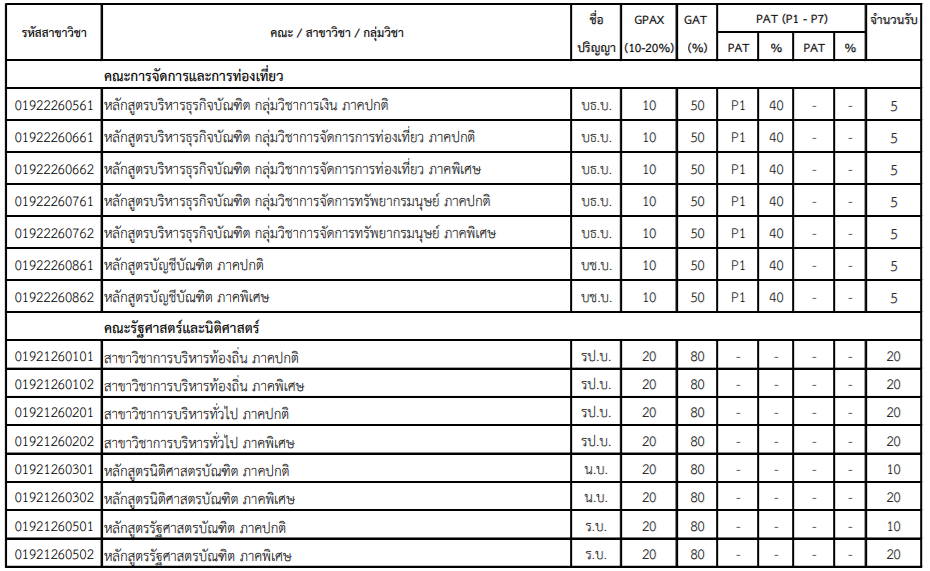 | รหัสสาขาวิชา | คณะ / สาขาวิชา / กลุ่มวิชา | ชื่อ ปริญญา | GPAX (10-20%) | GAT (%) | PAT (P1 - P7) PAT | % | PAT | % | จำนวนรับ |
|---|---|---|---|---|---|---|---|---|---|
| | คณะการจัดการและการท่องเที่ยว | | | | | | | | |
| 01922260561 | หลักสูตรบริหารธุรกิจบัณฑิต กลุ่มวิชาการเงิน ภาคปกติ | บธ.บ. | 10 | 50 | P1 | 40 | - | - | 5 |
| 01922260661 | หลักสูตรบริหารธุรกิจบัณฑิต กลุ่มวิชาการจัดการการท่องเที่ยว ภาคปกติ | บธ.บ. | 10 | 50 | P1 | 40 | - | - | 5 |
| 01922260662 | หลักสูตรบริหารธุรกิจบัณฑิต กลุ่มวิชาการจัดการการท่องเที่ยว ภาคพิเศษ | บธ.บ. | 10 | 50 | P1 | 40 | - | - | 5 |
| 01922260761 | หลักสูตรบริหารธุรกิจบัณฑิต กลุ่มวิชาการจัดการทรัพยากรมนุษย์ ภาคปกติ | บธ.บ. | 10 | 50 | P1 | 40 | - | - | 5 |
| 01922260762 | หลักสูตรบริหารธุรกิจบัณฑิต กลุ่มวิชาการจัดการทรัพยากรมนุษย์ ภาคพิเศษ | บธ.บ. | 10 | 50 | P1 | 40 | - | - | 5 |
| 01922260861 | หลักสูตรบัญชีบัณฑิต ภาคปกติ | บช.บ. | 10 | 50 | P1 | 40 | - | - | 5 |
| 01922260862 | หลักสูตรบัญชีบัณฑิต ภาคพิเศษ | บช.บ. | 10 | 50 | P1 | 40 | - | - | 5 |
| | คณะรัฐศาสตร์และนิติศาสตร์ | | | | | | | | |
| 01921260101 | สาขาวิชาการบริหารท้องถิ่น ภาคปกติ | รป.บ. | 20 | 80 | - | - | - | - | 20 |
| 01921260102 | สาขาวิชาการบริหารท้องถิ่น ภาคพิเศษ | รป.บ. | 20 | 80 | - | - | - | - | 20 |
| 01921260201 | สาขาวิชาการบริหารทั่วไป ภาคปกติ | รป.บ. | 20 | 80 | - | - | - | - | 20 |
| 01921260202 | สาขาวิชาการบริหารทั่วไป ภาคพิเศษ | รป.บ. | 20 | 80 | - | - | - | - | 20 |
| 01921260301 | หลักสูตรนิติศาสตรบัณฑิต ภาคปกติ | น.บ. | 20 | 80 | - | - | - | - | 10 |
| 01921260302 | หลักสูตรนิติศาสตรบัณฑิต ภาคพิเศษ | น.บ. | 20 | 80 | - | - | - | - | 20 |
| 01921260501 | หลักสูตรรัฐศาสตรบัณฑิต ภาคปกติ | ร.บ. | 20 | 80 | - | - | - | - | 10 |
| 01921260502 | หลักสูตรรัฐศาสตรบัณฑิต ภาคพิเศษ | ร.บ. | 20 | 80 | - | - | - | - | 20 |